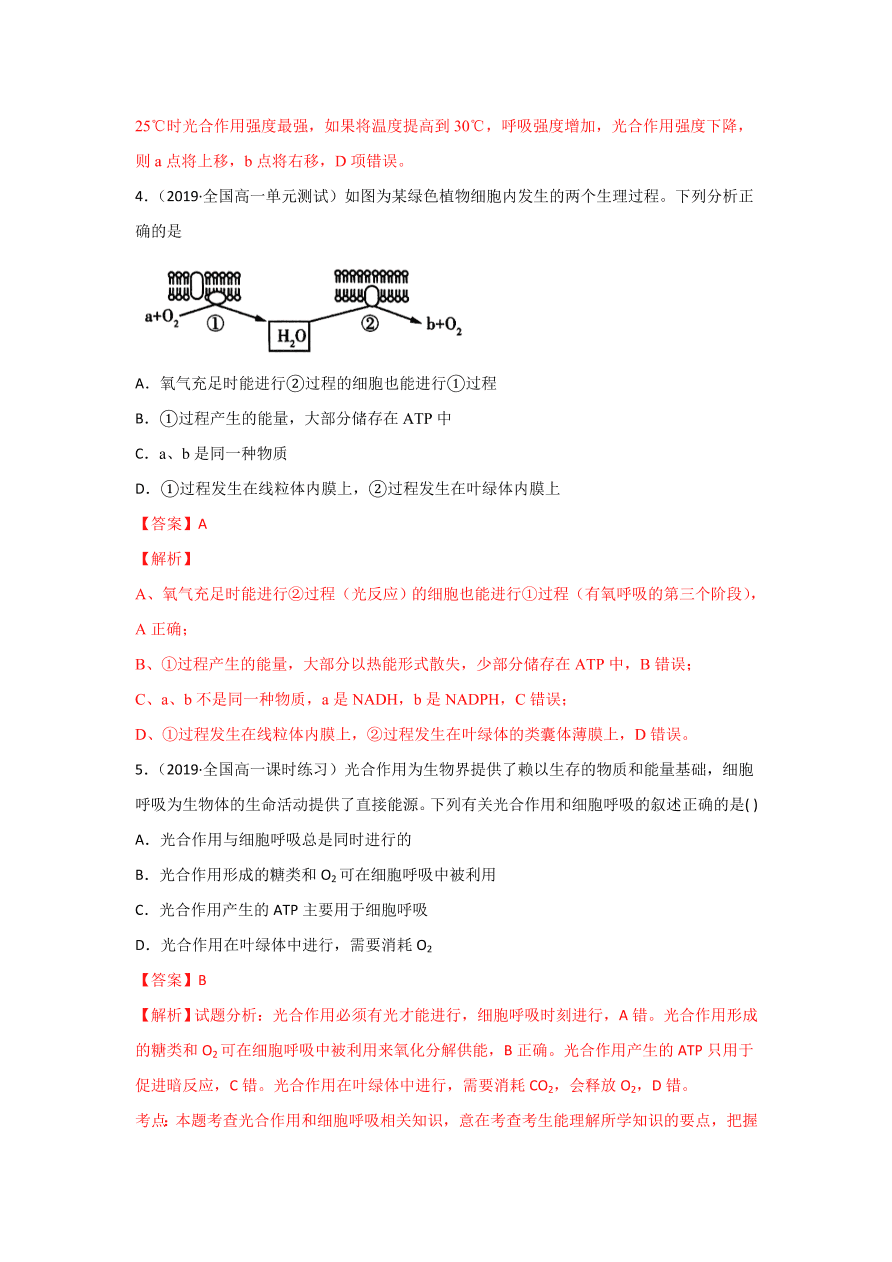 25℃时光合作用强度最强，如果将温度提高到 30℃，呼吸强度增加，光合作用强度下降，则 a 点将上移，b 点将右移，D 项错误。

4．（2019·全国高一单元测试）如图为某绿色植物细胞内发生的两个生理过程。下列分析正确的是

$a+O_2$ ① $H_2O$ ② $b+O_2$

A．氧气充足时能进行②过程的细胞也能进行①过程

B．①过程产生的能量，大部分储存在 ATP 中

C．a、b 是同一种物质

D．①过程发生在线粒体内膜上，②过程发生在叶绿体内膜上

【答案】A

【解析】

A、氧气充足时能进行②过程（光反应）的细胞也能进行①过程（有氧呼吸的第三个阶段），A 正确；

B、①过程产生的能量，大部分以热能形式散失，少部分储存在 ATP 中，B 错误；

C、a、b 不是同一种物质，a 是 NADH，b 是 NADPH，C 错误；

D、①过程发生在线粒体内膜上，②过程发生在叶绿体的类囊体薄膜上，D 错误。

5．（2019·全国高一课时练习）光合作用为生物界提供了赖以生存的物质和能量基础，细胞呼吸为生物体的生命活动提供了直接能源。下列有关光合作用和细胞呼吸的叙述正确的是( )

A．光合作用与细胞呼吸总是同时进行的

B．光合作用形成的糖类和 $O_2$ 可在细胞呼吸中被利用

C．光合作用产生的 ATP 主要用于细胞呼吸

D．光合作用在叶绿体中进行，需要消耗 $O_2$

【答案】B

【解析】试题分析：光合作用必须有光才能进行，细胞呼吸时刻进行，A 错。光合作用形成的糖类和 $O_2$ 可在细胞呼吸中被利用来氧化分解供能，B 正确。光合作用产生的 ATP 只用于促进暗反应，C 错。光合作用在叶绿体中进行，需要消耗 $CO_2$，会释放 $O_2$，D 错。

考点：本题考查光合作用和细胞呼吸相关知识，意在考查考生能理解所学知识的要点，把握